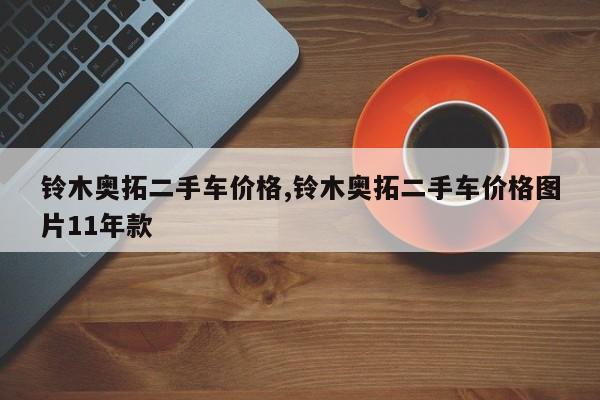 铃木奥拓二手车价格,铃木奥拓二手车价格图片11年款